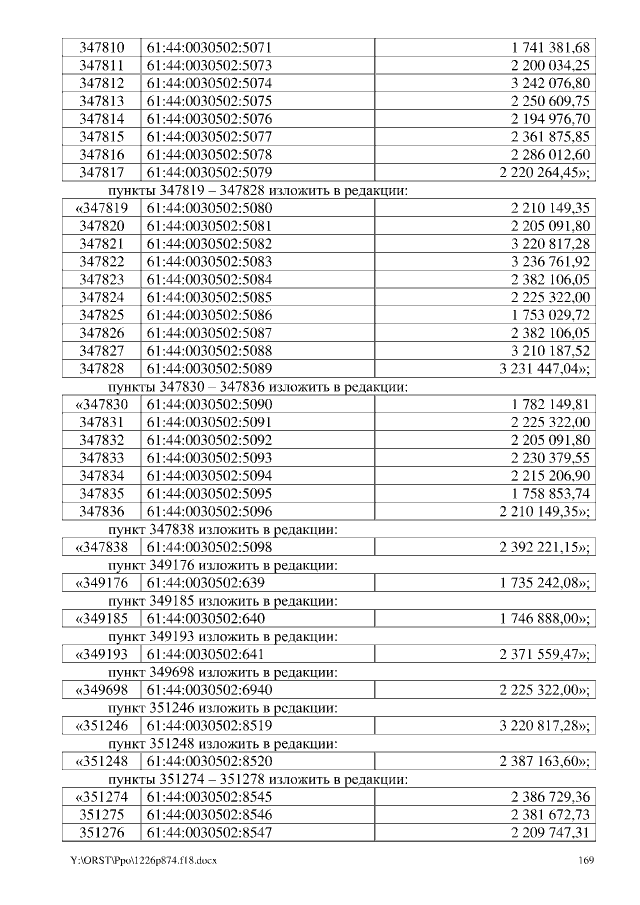 | 347810 | 61:44:0030502:5071 | 1 741 381,68 |
|---|---|---|
| 347811 | 61:44:0030502:5073 | 2 200 034,25 |
| 347812 | 61:44:0030502:5074 | 3 242 076,80 |
| 347813 | 61:44:0030502:5075 | 2 250 609,75 |
| 347814 | 61:44:0030502:5076 | 2 194 976,70 |
| 347815 | 61:44:0030502:5077 | 2 361 875,85 |
| 347816 | 61:44:0030502:5078 | 2 286 012,60 |
| 347817 | 61:44:0030502:5079 | 2 220 264,45»; |

пункты 347819 – 347828 изложить в редакции:

| «347819 | 61:44:0030502:5080 | 2 210 149,35 |
|---|---|---|
| 347820 | 61:44:0030502:5081 | 2 205 091,80 |
| 347821 | 61:44:0030502:5082 | 3 220 817,28 |
| 347822 | 61:44:0030502:5083 | 3 236 761,92 |
| 347823 | 61:44:0030502:5084 | 2 382 106,05 |
| 347824 | 61:44:0030502:5085 | 2 225 322,00 |
| 347825 | 61:44:0030502:5086 | 1 753 029,72 |
| 347826 | 61:44:0030502:5087 | 2 382 106,05 |
| 347827 | 61:44:0030502:5088 | 3 210 187,52 |
| 347828 | 61:44:0030502:5089 | 3 231 447,04»; |

пункты 347830 – 347836 изложить в редакции:

| «347830 | 61:44:0030502:5090 | 1 782 149,81 |
|---|---|---|
| 347831 | 61:44:0030502:5091 | 2 225 322,00 |
| 347832 | 61:44:0030502:5092 | 2 205 091,80 |
| 347833 | 61:44:0030502:5093 | 2 230 379,55 |
| 347834 | 61:44:0030502:5094 | 2 215 206,90 |
| 347835 | 61:44:0030502:5095 | 1 758 853,74 |
| 347836 | 61:44:0030502:5096 | 2 210 149,35»; |

пункт 347838 изложить в редакции:

| «347838 | 61:44:0030502:5098 | 2 392 221,15»; |
|---|---|---|

пункт 349176 изложить в редакции:

| «349176 | 61:44:0030502:639 | 1 735 242,08»; |
|---|---|---|

пункт 349185 изложить в редакции:

| «349185 | 61:44:0030502:640 | 1 746 888,00»; |
|---|---|---|

пункт 349193 изложить в редакции:

| «349193 | 61:44:0030502:641 | 2 371 559,47»; |
|---|---|---|

пункт 349698 изложить в редакции:

| «349698 | 61:44:0030502:6940 | 2 225 322,00»; |
|---|---|---|

пункт 351246 изложить в редакции:

| «351246 | 61:44:0030502:8519 | 3 220 817,28»; |
|---|---|---|

пункт 351248 изложить в редакции:

| «351248 | 61:44:0030502:8520 | 2 387 163,60»; |
|---|---|---|

пункты 351274 – 351278 изложить в редакции:

| «351274 | 61:44:0030502:8545 | 2 386 729,36 |
|---|---|---|
| 351275 | 61:44:0030502:8546 | 2 381 672,73 |
| 351276 | 61:44:0030502:8547 | 2 209 747,31 |

Y:\ORST\Ppo\1226p874.f18.docx 169